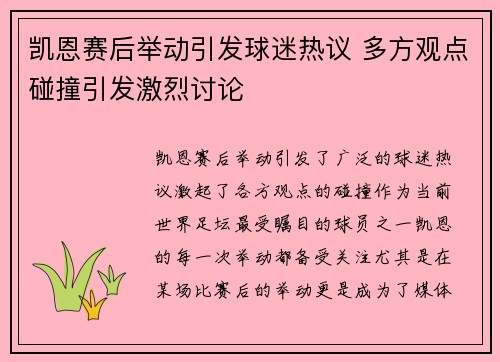 凯恩赛后举动引发球迷热议 多方观点碰撞引发激烈讨论

凯恩赛后举动引发了广泛的球迷热议激起了各方观点的碰撞作为当前世界足坛最受瞩目的球员之一凯恩的每一次举动都备受关注尤其是在某场比赛后的举动更是成为了媒体